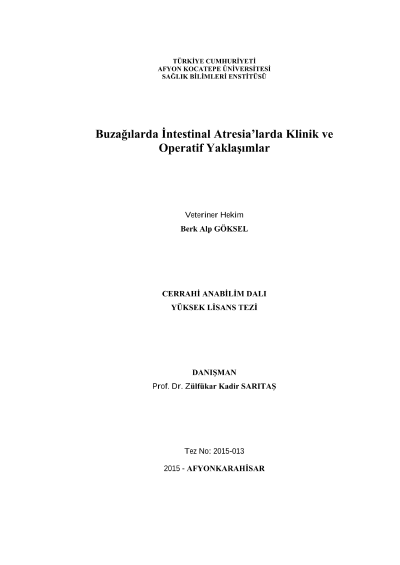 TÜRKİYE CUMHURİYETİ
AFYON KOCATEPE ÜNİVERSİTESİ
SAĞLIK BİLİMLERİ ENSTİTÜSÜ

Buzağılarda İntestinal Atresia'larda Klinik ve Operatif Yaklaşımlar

Veteriner Hekim
Berk Alp GÖKSEL

CERRAHİ ANABİLİM DALI
YÜKSEK LİSANS TEZİ

DANIŞMAN
Prof. Dr. Zülfükar Kadir SARITAŞ

Tez No: 2015-013

2015 - AFYONKARAHİSAR